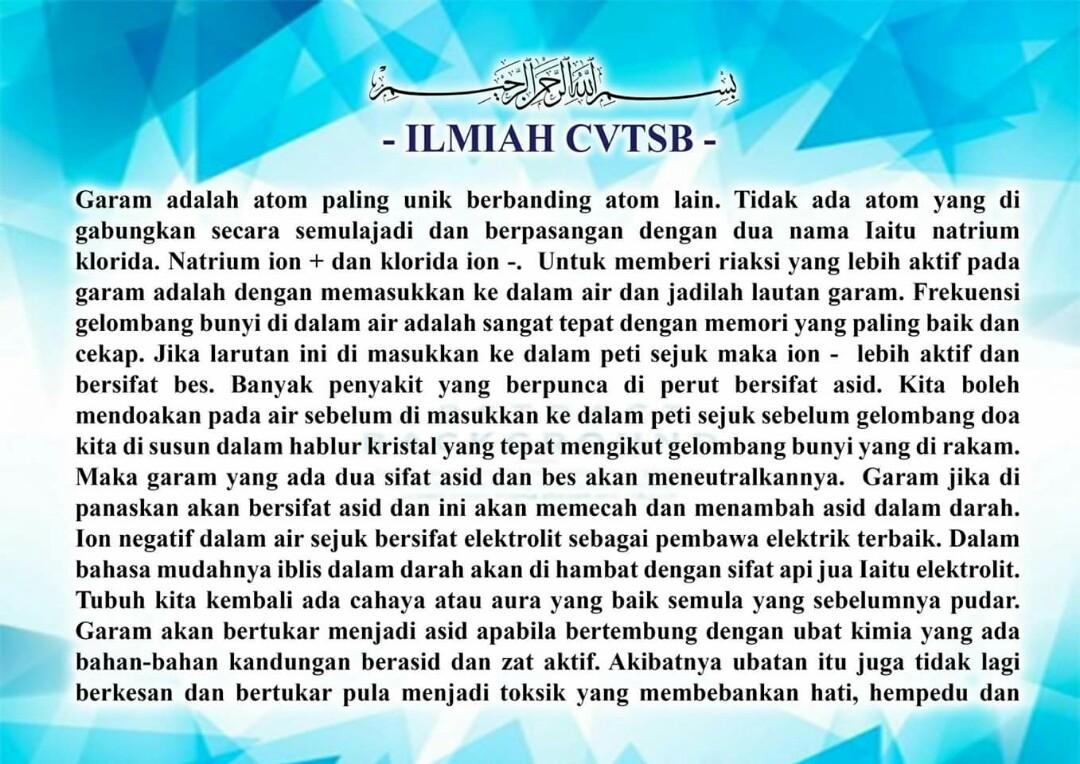 بسم الله الرحمن الرحيم

- ILMIAH CVTSB -

Garam adalah atom paling unik berbanding atom lain. Tidak ada atom yang di gabungkan secara semulajadi dan berpasangan dengan dua nama Iaitu natrium klorida. Natrium ion + dan klorida ion -. Untuk memberi riaksi yang lebih aktif pada garam adalah dengan memasukkan ke dalam air dan jadilah lautan garam. Frekuensi gelombang bunyi di dalam air adalah sangat tepat dengan memori yang paling baik dan cekap. Jika larutan ini di masukkan ke dalam peti sejuk maka ion - lebih aktif dan bersifat bes. Banyak penyakit yang berpunca di perut bersifat asid. Kita boleh mendoakan pada air sebelum di masukkan ke dalam peti sejuk sebelum gelombang doa kita di susun dalam hablur kristal yang tepat mengikut gelombang bunyi yang di rakam. Maka garam yang ada dua sifat asid dan bes akan meneutralkannya. Garam jika di panaskan akan bersifat asid dan ini akan memecah dan menambah asid dalam darah. Ion negatif dalam air sejuk bersifat elektrolit sebagai pembawa elektrik terbaik. Dalam bahasa mudahnya iblis dalam darah akan di hambat dengan sifat api jua Iaitu elektrolit. Tubuh kita kembali ada cahaya atau aura yang baik semula yang sebelumnya pudar. Garam akan bertukar menjadi asid apabila bertembung dengan ubat kimia yang ada bahan-bahan kandungan berasid dan zat aktif. Akibatnya ubatan itu juga tidak lagi berkesan dan bertukar pula menjadi toksik yang membebankan hati, hempedu dan